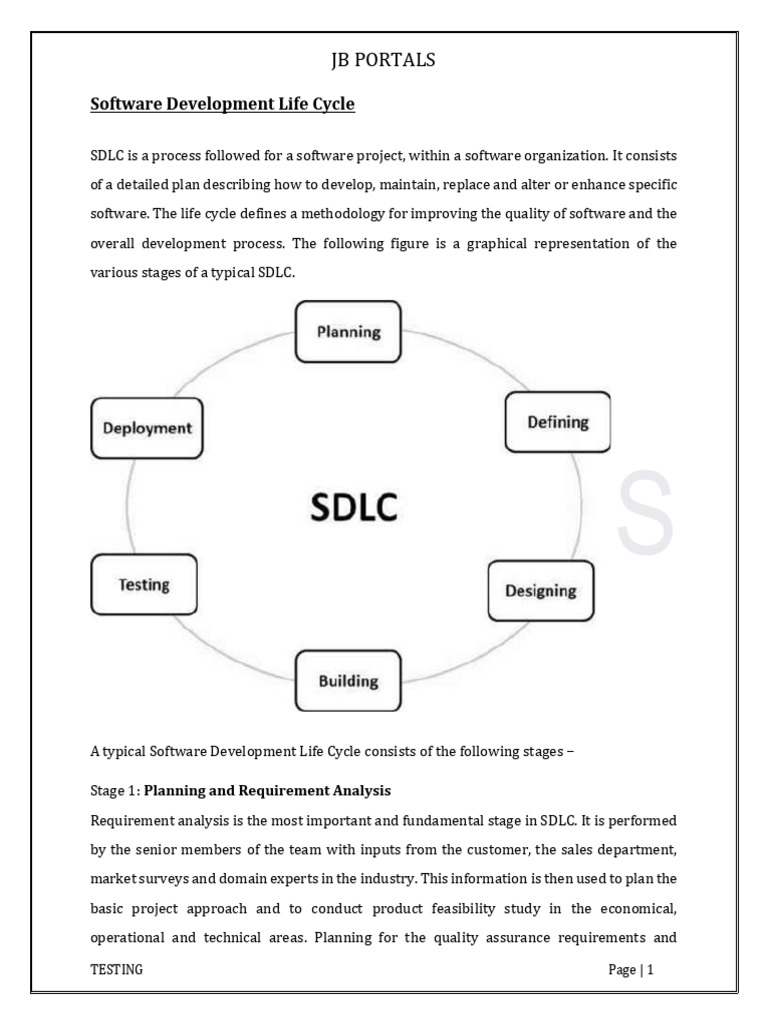 JB PORTALS

Software Development Life Cycle

SDLC is a process followed for a software project, within a software organization. It consists of a detailed plan describing how to develop, maintain, replace and alter or enhance specific software. The life cycle defines a methodology for improving the quality of software and the overall development process. The following figure is a graphical representation of the various stages of a typical SDLC.

Planning

Defining

Designing

Building

Testing

Deployment

SDLC

S

A typical Software Development Life Cycle consists of the following stages –

Stage 1: Planning and Requirement Analysis

Requirement analysis is the most important and fundamental stage in SDLC. It is performed by the senior members of the team with inputs from the customer, the sales department, market surveys and domain experts in the industry. This information is then used to plan the basic project approach and to conduct product feasibility study in the economical, operational and technical areas. Planning for the quality assurance requirements and

TESTING

Page | 1